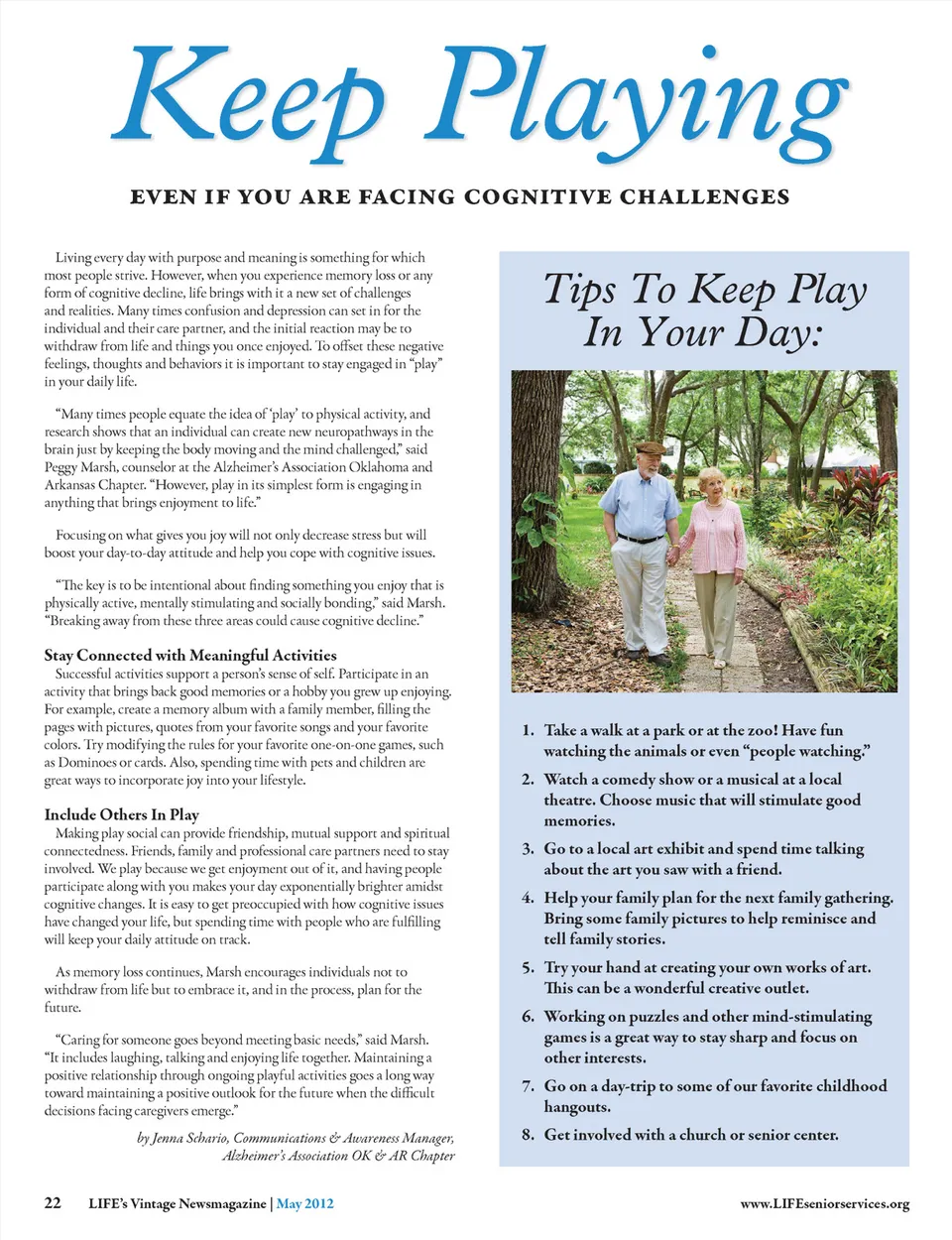 Keep Playing

EVEN IF YOU ARE FACING COGNITIVE CHALLENGES

Living every day with purpose and meaning is something for which most people strive. However, when you experience memory loss or any form of cognitive decline, life brings with it a new set of challenges and realities. Many times confusion and depression can set in for the individual and their care partner, and the initial reaction may be to withdraw from life and things you once enjoyed. To offset these negative feelings, thoughts and behaviors it is important to stay engaged in "play" in your daily life.

"Many times people equate the idea of 'play' to physical activity, and research shows that an individual can create new neuropathways in the brain just by keeping the body moving and the mind challenged," said Peggy Marsh, counselor at the Alzheimer's Association Oklahoma and Arkansas Chapter. "However, play in its simplest form is engaging in anything that brings enjoyment to life."

Focusing on what gives you joy will not only decrease stress but will boost your day-to-day attitude and help you cope with cognitive issues.

"The key is to be intentional about finding something you enjoy that is physically active, mentally stimulating and socially bonding," said Marsh. "Breaking away from these three areas could cause cognitive decline."

Stay Connected with Meaningful Activities
Successful activities support a person's sense of self. Participate in an activity that brings back good memories or a hobby you grew up enjoying. For example, create a memory album with a family member, filling the pages with pictures, quotes from your favorite songs and your favorite colors. Try modifying the rules for your favorite one-on-one games, such as Dominoes or cards. Also, spending time with pets and children are great ways to incorporate joy into your lifestyle.

Include Others In Play
Making play social can provide friendship, mutual support and spiritual connectedness. Friends, family and professional care partners need to stay involved. We play because we get enjoyment out of it, and having people participate along with you makes your day exponentially brighter amidst cognitive changes. It is easy to get preoccupied with how cognitive issues have changed your life, but spending time with people who are fulfilling will keep your daily attitude on track.

As memory loss continues, Marsh encourages individuals not to withdraw from life but to embrace it, and in the process, plan for the future.

"Caring for someone goes beyond meeting basic needs," said Marsh. "It includes laughing, talking and enjoying life together. Maintaining a positive relationship through ongoing playful activities goes a long way toward maintaining a positive outlook for the future when the difficult decisions facing caregivers emerge."

by Jenna Schario, Communications & Awareness Manager, Alzheimer's Association OK & AR Chapter

Tips To Keep Play In Your Day:

1. Take a walk at a park or at the zoo! Have fun watching the animals or even "people watching."
2. Watch a comedy show or a musical at a local theatre. Choose music that will stimulate good memories.
3. Go to a local art exhibit and spend time talking about the art you saw with a friend.
4. Help your family plan for the next family gathering. Bring some family pictures to help reminisce and tell family stories.
5. Try your hand at creating your own works of art. This can be a wonderful creative outlet.
6. Working on puzzles and other mind-stimulating games is a great way to stay sharp and focus on other interests.
7. Go on a day-trip to some of our favorite childhood hangouts.
8. Get involved with a church or senior center.

22 LIFE's Vintage Newsmagazine | May 2012 www.LIFEseniorservices.org